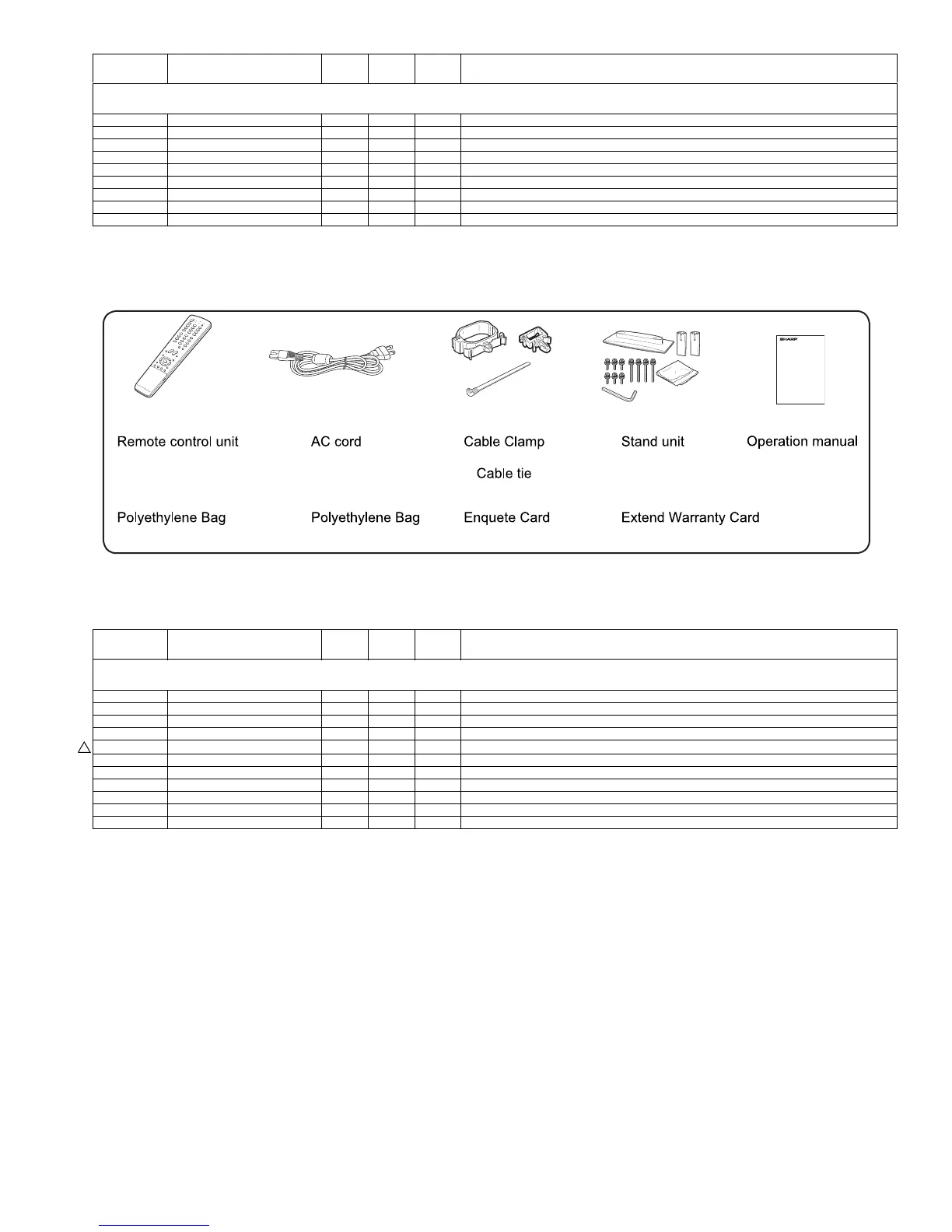 SHARP

Remote control unit

AC cord

Cable Clamp

Cable tie

Stand unit

Operation manual

Polyethylene Bag

Polyethylene Bag

Enquete Card

Extend Warranty Card